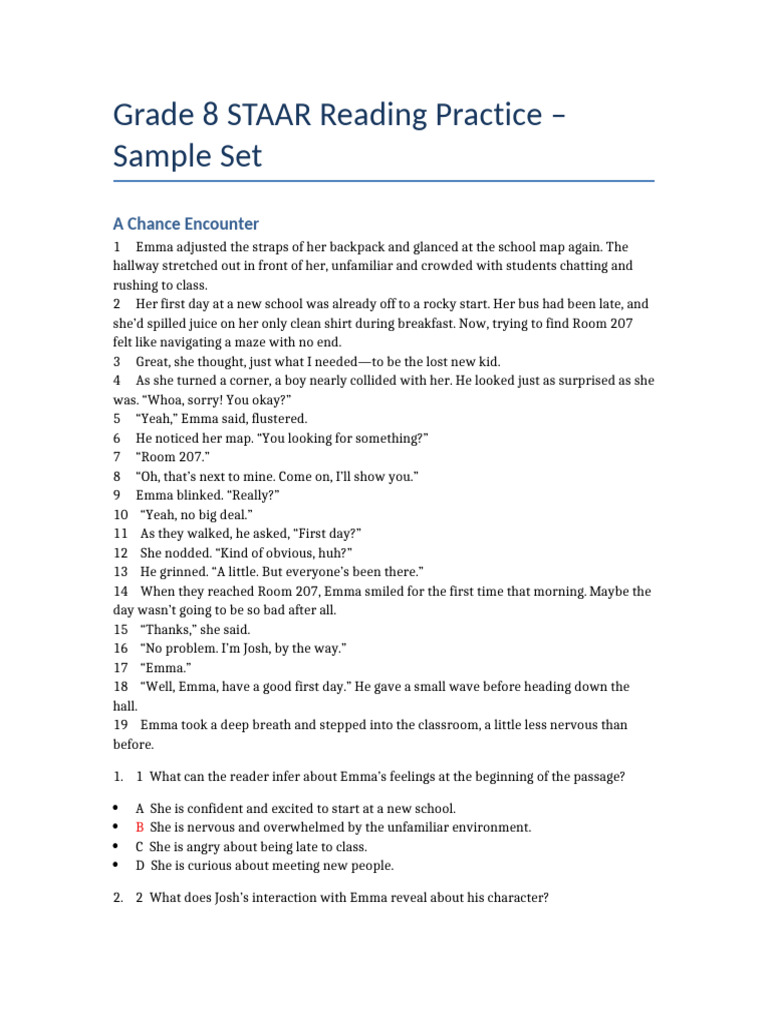 Grade 8 STAAR Reading Practice – Sample Set

A Chance Encounter

1 Emma adjusted the straps of her backpack and glanced at the school map again. The hallway stretched out in front of her, unfamiliar and crowded with students chatting and rushing to class.

2 Her first day at a new school was already off to a rocky start. Her bus had been late, and she'd spilled juice on her only clean shirt during breakfast. Now, trying to find Room 207 felt like navigating a maze with no end.

3 Great, she thought, just what I needed—to be the lost new kid.

4 As she turned a corner, a boy nearly collided with her. He looked just as surprised as she was. "Whoa, sorry! You okay?"

5 "Yeah," Emma said, flustered.

6 He noticed her map. "You looking for something?"

7 "Room 207."

8 "Oh, that's next to mine. Come on, I'll show you."

9 Emma blinked. "Really?"

10 "Yeah, no big deal."

11 As they walked, he asked, "First day?"

12 She nodded. "Kind of obvious, huh?"

13 He grinned. "A little. But everyone's been there."

14 When they reached Room 207, Emma smiled for the first time that morning. Maybe the day wasn't going to be so bad after all.

15 "Thanks," she said.

16 "No problem. I'm Josh, by the way."

17 "Emma."

18 "Well, Emma, have a good first day." He gave a small wave before heading down the hall.

19 Emma took a deep breath and stepped into the classroom, a little less nervous than before.

1. 1 What can the reader infer about Emma's feelings at the beginning of the passage?

• A She is confident and excited to start at a new school.
• B She is nervous and overwhelmed by the unfamiliar environment.
• C She is angry about being late to class.
• D She is curious about meeting new people.

2. 2 What does Josh's interaction with Emma reveal about his character?